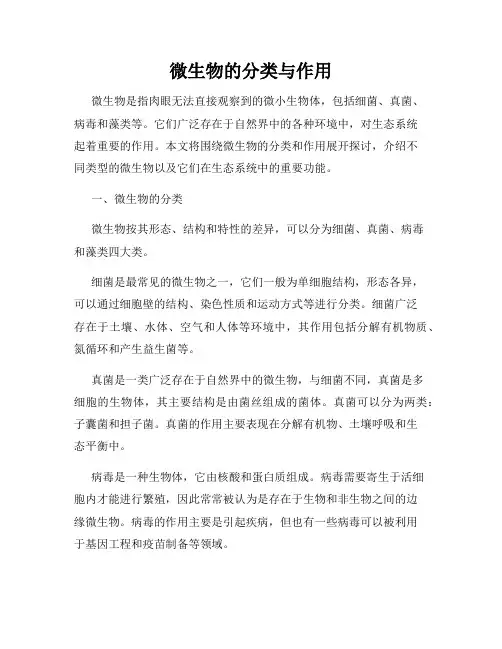 微生物的分类与作用

微生物是指肉眼无法直接观察到的微小生物体，包括细菌、真菌、病毒和藻类等。它们广泛存在于自然界中的各种环境中，对生态系统起着重要的作用。本文将围绕微生物的分类和作用展开探讨，介绍不同类型的微生物以及它们在生态系统中的重要功能。

一、微生物的分类

微生物按其形态、结构和特性的差异，可以分为细菌、真菌、病毒和藻类四大类。

细菌是最常见的微生物之一，它们一般为单细胞结构，形态各异，可以通过细胞壁的结构、染色性质和运动方式等进行分类。细菌广泛存在于土壤、水体、空气和人体等环境中，其作用包括分解有机物质、氮循环和产生益生菌等。

真菌是一类广泛存在于自然界中的微生物，与细菌不同，真菌是多细胞的生物体，其主要结构是由菌丝组成的菌体。真菌可以分为两类：子囊菌和担子菌。真菌的作用主要表现在分解有机物、土壤呼吸和生态平衡中。

病毒是一种生物体，它由核酸和蛋白质组成。病毒需要寄生于活细胞内才能进行繁殖，因此常常被认为是存在于生物和非生物之间的边缘微生物。病毒的作用主要是引起疾病，但也有一些病毒可以被利用于基因工程和疫苗制备等领域。